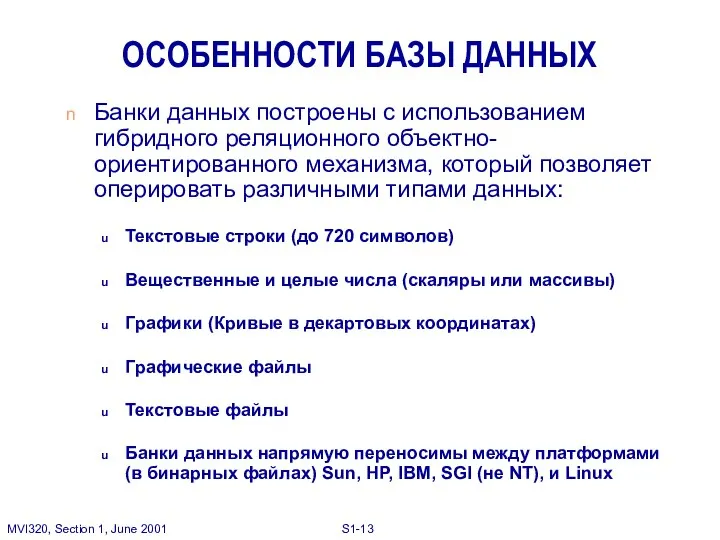 ОСОБЕННОСТИ БАЗЫ ДАННЫХ

n Банки данных построены с использованием гибридного реляционного объектно-ориентированного механизма, который позволяет оперировать различными типами данных:

u Текстовые строки (до 720 символов)

u Вещественные и целые числа (скаляры или массивы)

u Графики (Кривые в декартовых координатах)

u Графические файлы

u Текстовые файлы

u Банки данных напрямую переносимы между платформами (в бинарных файлах) Sun, HP, IBM, SGI (не NT), и Linux

MVI320, Section 1, June 2001

S1-13